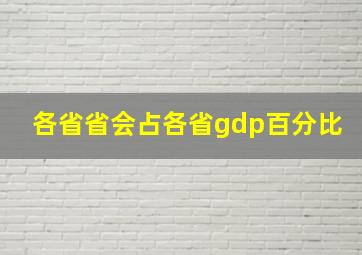 各省省会占各省gdp百分比